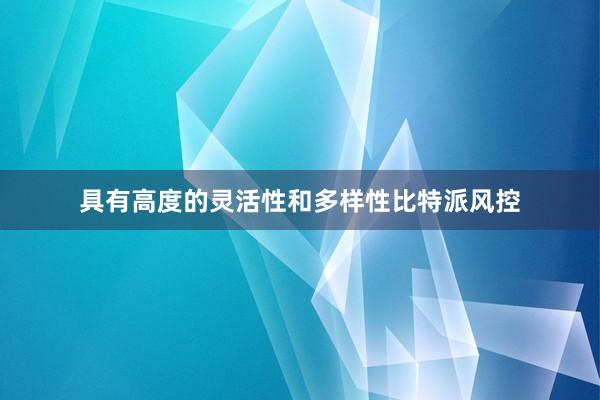 具有高度的灵活性和多样性比特派风控